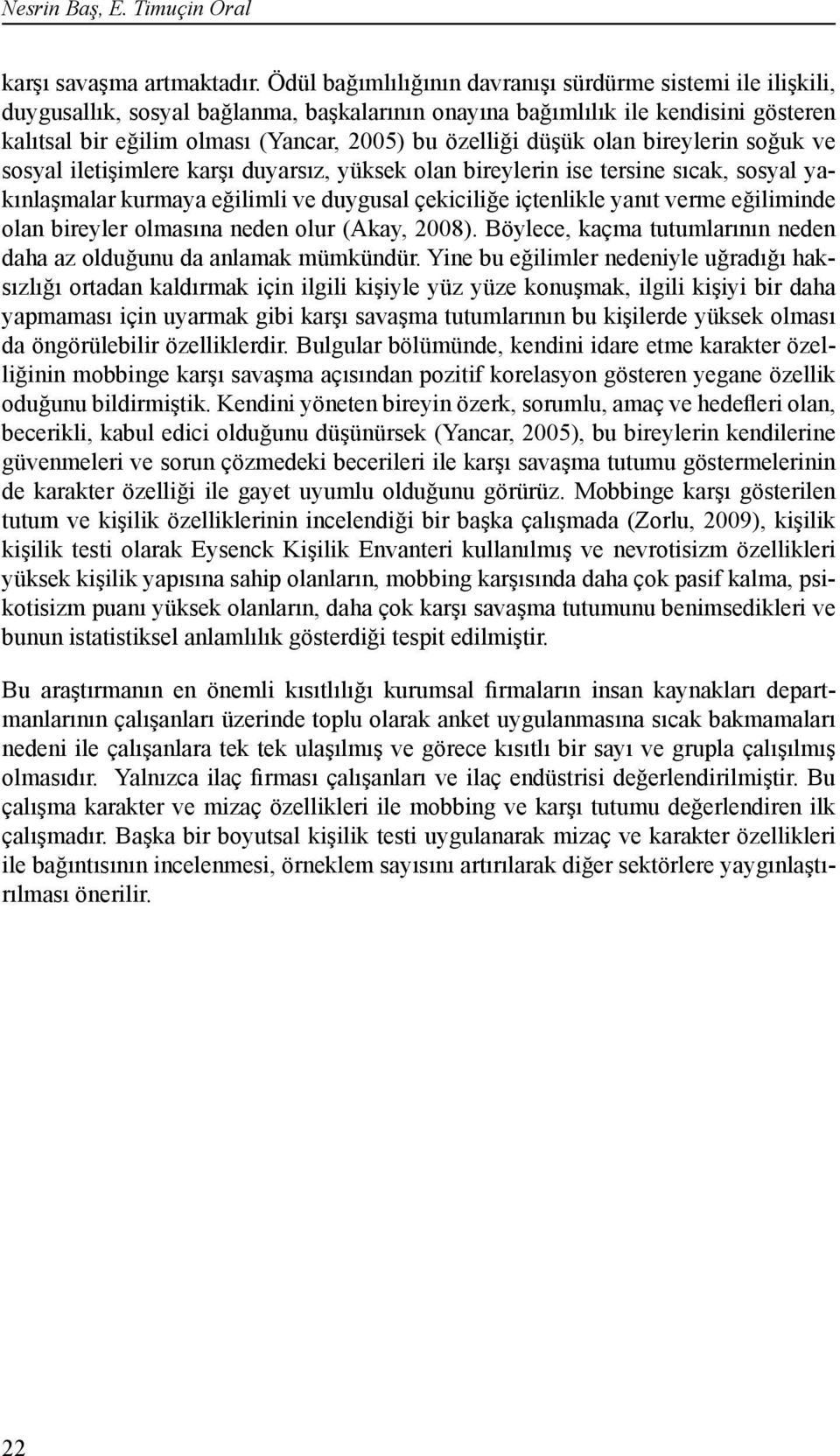 Nesrin Baş, E. Timuçin Oral

karşı savaşma artmaktadır. Ödül bağımlılığının davranışı sürdürme sistemi ile ilişkili, duygusallık, sosyal bağlanma, başkalarının onayına bağımlılık ile kendisini gösteren kalıtsal bir eğilim olması (Yancar, 2005) bu özelliği düşük olan bireylerin soğuk ve sosyal iletişimlere karşı duyarsız, yüksek olan bireylerin ise tersine sıcak, sosyal yakınlaşmalar kurmaya eğilimli ve duygusal çekiciliğe içtenlikle yanıt verme eğiliminde olan bireyler olmasına neden olur (Akay, 2008). Böylece, kaçma tutumlarının neden daha az olduğunu da anlamak mümkündür. Yine bu eğilimler nedeniyle uğradığı haksızlığı ortadan kaldırmak için ilgili kişiyle yüz yüze konuşmak, ilgili kişiyi bir daha yapmaması için uyarmak gibi karşı savaşma tutumlarının bu kişilerde yüksek olması da öngörülebilir özelliklerdir. Bulgular bölümünde, kendini idare etme karakter özelliğinin mobbinge karşı savaşma açısından pozitif korelasyon gösteren yegane özellik oduğunu bildirmiştik. Kendini yöneten bireyin özerk, sorumlu, amaç ve hedefleri olan, becerikli, kabul edici olduğunu düşünürsek (Yancar, 2005), bu bireylerin kendilerine güvenmeleri ve sorun çözmedeki becerileri ile karşı savaşma tutumu göstermelerinin de karakter özelliği ile gayet uyumlu olduğunu görürüz. Mobbinge karşı gösterilen tutum ve kişilik özelliklerinin incelendiği bir başka çalışmada (Zorlu, 2009), kişilik kişilik testi olarak Eysenck Kişilik Envanteri kullanılmış ve nevrotisizm özellikleri yüksek kişilik yapısına sahip olanların, mobbing karşısında daha çok pasif kalma, psikotisizm puanı yüksek olanların, daha çok karşı savaşma tutumunu benimsedikleri ve bunun istatistiksel anlamlılık gösterdiği tespit edilmiştir.

Bu araştırmanın en önemli kısıtlılığı kurumsal firmaların insan kaynakları departmanlarının çalışanları üzerinde toplu olarak anket uygulanmasına sıcak bakmamaları nedeni ile çalışanlara tek tek ulaşılmış ve görece kısıtlı bir sayı ve grupla çalışılmış olmasıdır. Yalnızca ilaç firması çalışanları ve ilaç endüstrisi değerlendirilmiştir. Bu çalışma karakter ve mizaç özellikleri ile mobbing ve karşı tutumu değerlendiren ilk çalışmadır. Başka bir boyutsal kişilik testi uygulanarak mizaç ve karakter özellikleri ile bağıntısının incelenmesi, örneklem sayısını artırılarak diğer sektörlere yaygınlaştırılması önerilir.

22